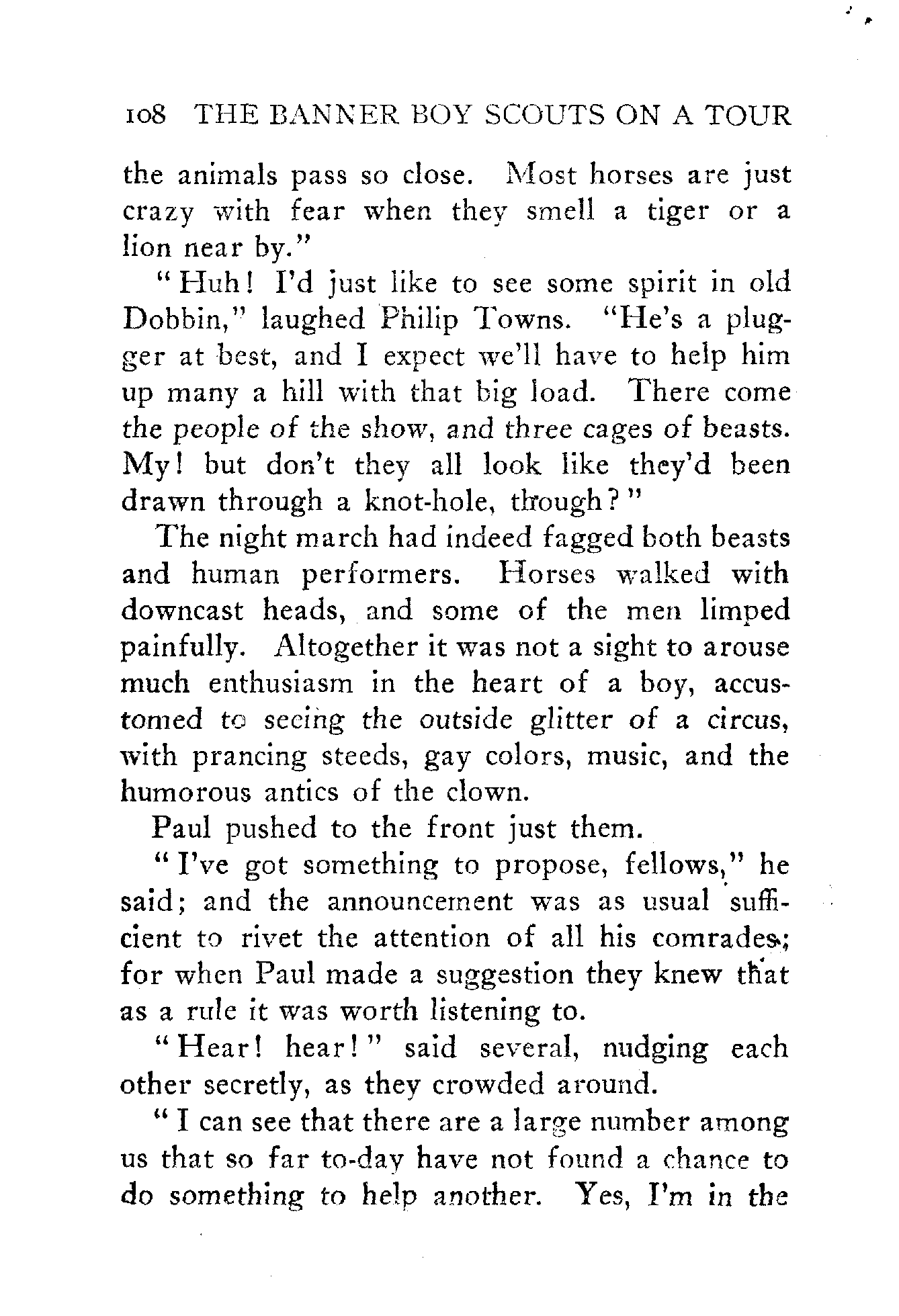 108 THE BANNER BOY SCOUTS ON A TOUR

the animals pass so close. Most horses are just crazy with fear when they smell a tiger or a lion near by."

"Huh! I'd just like to see some spirit in old Dobbin," laughed Philip Towns. "He's a plugger at best, and I expect we'll have to help him up many a hill with that big load. There come the people of the show, and three cages of beasts. My! but don't they all look like they'd been drawn through a knot-hole, though?"

The night march had indeed fagged both beasts and human performers. Horses walked with downcast heads, and some of the men limped painfully. Altogether it was not a sight to arouse much enthusiasm in the heart of a boy, accustomed to seeing the outside glitter of a circus, with prancing steeds, gay colors, music, and the humorous antics of the clown.

Paul pushed to the front just them.

"I've got something to propose, fellows," he said; and the announcement was as usual sufficient to rivet the attention of all his comrades; for when Paul made a suggestion they knew that as a rule it was worth listening to.

"Hear! hear!" said several, nudging each other secretly, as they crowded around.

"I can see that there are a large number among us that so far to-day have not found a chance to do something to help another. Yes, I'm in the